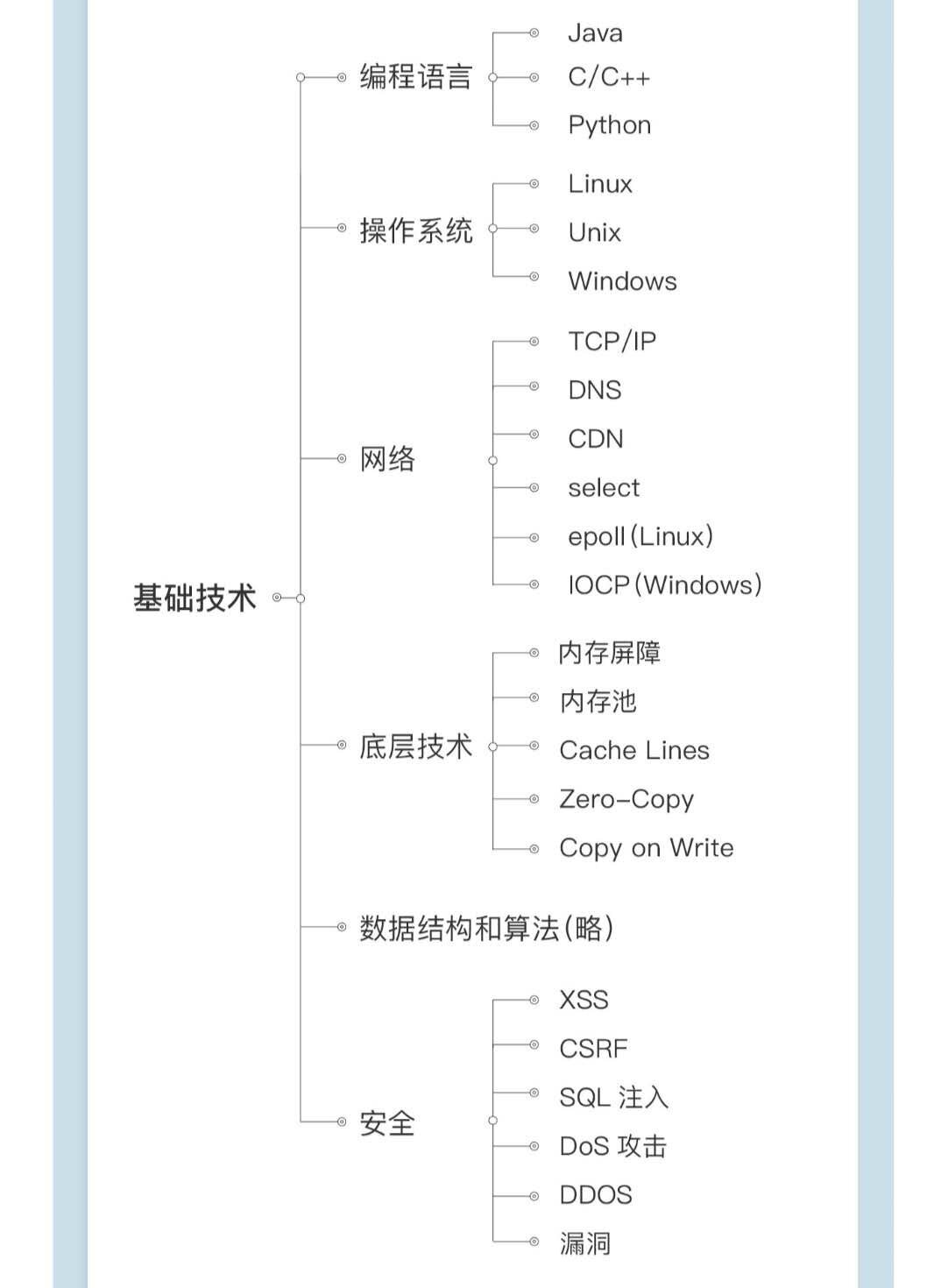 基础技术

编程语言
Java
C/C++
Python

操作系统
Linux
Unix
Windows

网络
TCP/IP
DNS
CDN
select
epoll(Linux)
IOCP(Windows)

底层技术
内存屏障
内存池
Cache Lines
Zero-Copy
Copy on Write

数据结构和算法(略)

安全
XSS
CSRF
SQL 注入
DoS 攻击
DDOS
漏洞